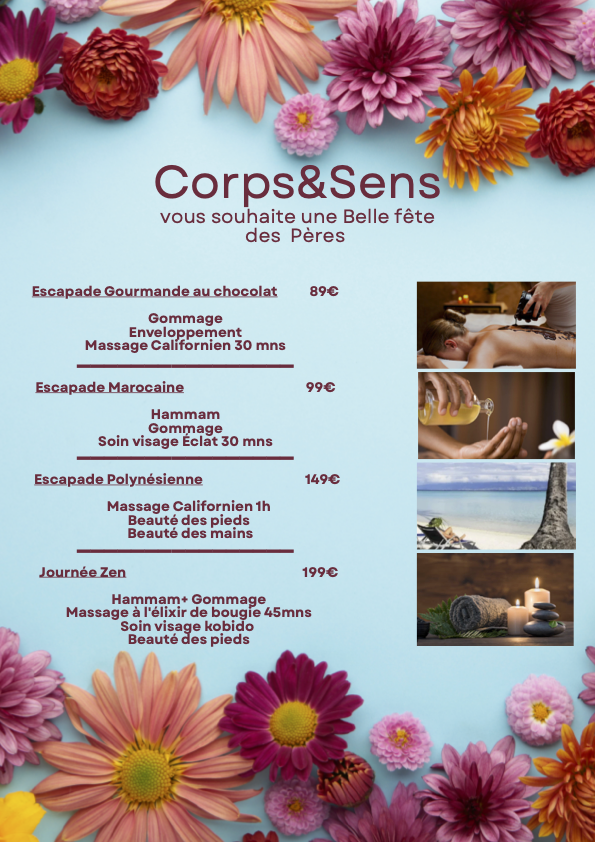 Corps&Sens
vous souhaite une Belle fête des Pères

Escapade Gourmande au chocolat 89€

Gommage
Enveloppement
Massage Californien 30 mns

Escapade Marocaine 99€

Hammam
Gommage
Soin visage Éclat 30 mns

Escapade Polynésienne 149€

Massage Californien 1h
Beauté des pieds
Beauté des mains

Journée Zen 199€

Hammam+ Gommage
Massage à l'élixir de bougie 45mns
Soin visage kobido
Beauté des pieds